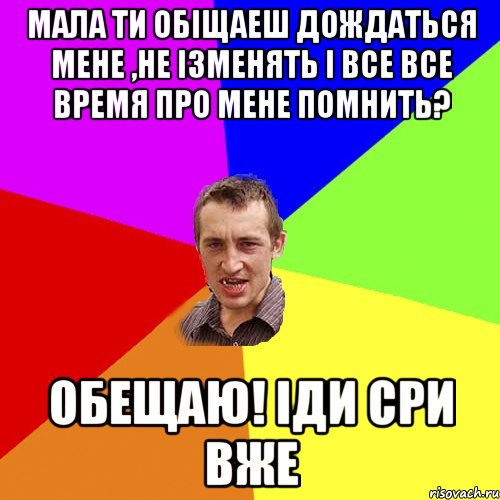 МАЛА ТИ ОБІЩАЕШ ДОЖДАТЬСЯ МЕНЕ ,НЕ ІЗМЕНЯТЬ І ВСЕ ВСЕ ВРЕМЯ ПРО МЕНЕ ПОМНИТЬ?

ОБЕЩАЮ! ІДИ СРИ ВЖЕ

risovach.ru